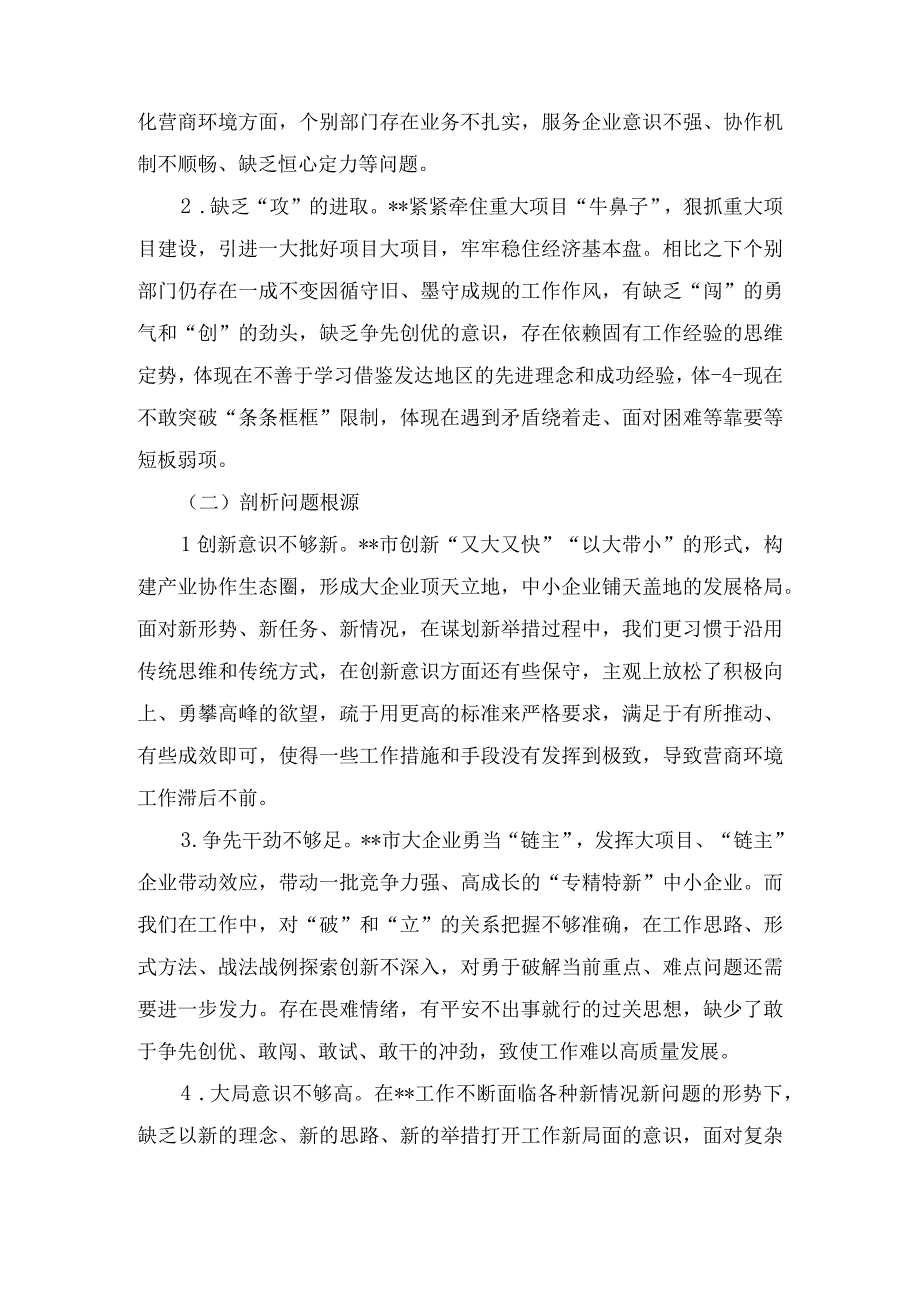 化营商环境方面，个别部门存在业务不扎实，服务企业意识不强、协作机制不顺畅、缺乏恒心定力等问题。

2．缺乏“攻”的进取。**紧紧牵住重大项目“牛鼻子”，狠抓重大项目建设，引进一大批好项目大项目，牢牢稳住经济基本盘。相比之下个别部门仍存在一成不变因循守旧、墨守成规的工作作风，有缺乏“闯”的勇气和“创”的劲头，缺乏争先创优的意识，存在依赖固有工作经验的思维定势，体现在不善于学习借鉴发达地区的先进理念和成功经验，体-4-现在不敢突破“条条框框”限制，体现在遇到矛盾绕着走、面对困难等靠要等短板弱项。

（二）剖析问题根源

1创新意识不够新。**市创新“又大又快”“以大带小”的形式，构建产业协作生态圈，形成大企业顶天立地，中小企业铺天盖地的发展格局。面对新形势、新任务、新情况，在谋划新举措过程中，我们更习惯于沿用传统思维和传统方式，在创新意识方面还有些保守，主观上放松了积极向上、勇攀高峰的欲望，疏于用更高的标准来严格要求，满足于有所推动、有些成效即可，使得一些工作措施和手段没有发挥到极致，导致营商环境工作滞后不前。

3.争先干劲不够足。**市大企业勇当“链主”，发挥大项目、“链主”企业带动效应，带动一批竞争力强、高成长的“专精特新”中小企业。而我们在工作中，对“破”和“立”的关系把握不够准确，在工作思路、形式方法、战法战例探索创新不深入，对勇于破解当前重点、难点问题还需要进一步发力。存在畏难情绪，有平安不出事就行的过关思想，缺少了敢于争先创优、敢闯、敢试、敢干的冲劲，致使工作难以高质量发展。

4．大局意识不够高。在**工作不断面临各种新情况新问题的形势下，缺乏以新的理念、新的思路、新的举措打开工作新局面的意识，面对复杂